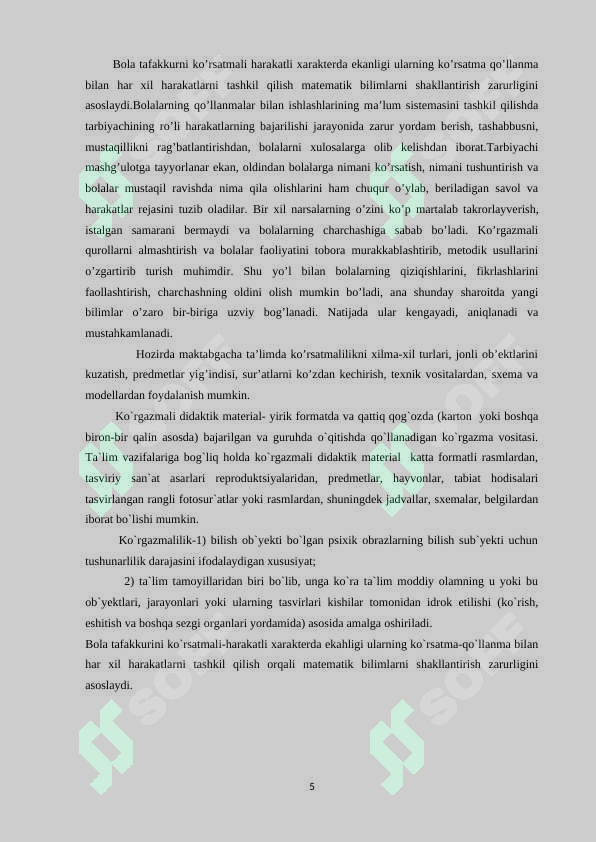 Bola tafakkurni ko’rsatmali harakatli xarakterda ekanligi ularning ko’rsatma qo’llanma bilan har xil harakatlarni tashkil qilish matematik bilimlarni shakllantirish zarurligini asoslaydi.Bolalarning qo’llanmalar bilan ishlashlarining ma’lum sistemasini tashkil qilishda tarbiyachining ro’li harakatlarning bajarilishi jarayonida zarur yordam berish, tashabbusni, mustaqillikni rag’batlantirishdan, bolalarni xulosalarga olib kelishdan iborat.Tarbiyachi mashg’ulotga tayyorlanar ekan, oldindan bolalarga nimani ko’rsatish, nimani tushuntirish va bolalar mustaqil ravishda nima qila olishlarini ham chuqur o’ylab, beriladigan savol va harakatlar rejasini tuzib oladilar. Bir xil narsalarning o’zini ko’p martalab takrorlayverish, istalgan samarani bermaydi va bolalarning charchashiga sabab bo’ladi. Ko’rgazmali qurollarni almashtirish va bolalar faoliyatini tobora murakkablashtirib, metodik usullarini o’zgartirib turish muhimdir. Shu yo’l bilan bolalarning qiziqishlarini, fikrlashlarini faollashtirish, charchashning oldini olish mumkin bo’ladi, ana shunday sharoitda yangi bilimlar o’zaro bir-biriga uzviy bog’lanadi. Natijada ular kengayadi, aniqlanadi va mustahkamlanadi.

Hozirda maktabgacha ta’limda ko’rsatmalilikni xilma-xil turlari, jonli ob’ektlarini kuzatish, predmetlar yig’indisi, sur’atlarni ko’zdan kechirish, texnik vositalardan, sxema va modellardan foydalanish mumkin.

Ko`rgazmali didaktik material- yirik formatda va qattiq qog`ozda (karton yoki boshqa biron-bir qalin asosda) bajarilgan va guruhda o`qitishda qo`llanadigan ko`rgazma vositasi. Ta`lim vazifalariga bog`liq holda ko`rgazmali didaktik material katta formatli rasmlardan, tasviriy san`at asarlari reproduktsiyalaridan, predmetlar, hayvonlar, tabiat hodisalari tasvirlangan rangli fotosur`atlar yoki rasmlardan, shuningdek jadvallar, sxemalar, belgilardan iborat bo`lishi mumkin.

Ko`rgazmalilik-1) bilish ob`yekti bo`lgan psixik obrazlarning bilish sub`yekti uchun tushunarlilik darajasini ifodalaydigan xususiyat;

2) ta`lim tamoyillaridan biri bo`lib, unga ko`ra ta`lim moddiy olamning u yoki bu ob`yektlari, jarayonlari yoki ularning tasvirlari kishilar tomonidan idrok etilishi (ko`rish, eshitish va boshqa sezgi organlari yordamida) asosida amalga oshiriladi.
Bola tafakkurini ko`rsatmali-harakatli xarakterda ekahligi ularning ko`rsatma-qo`llanma bilan har xil harakatlarni tashkil qilish orqali matematik bilimlarni shakllantirish zarurligini asoslaydi.

5